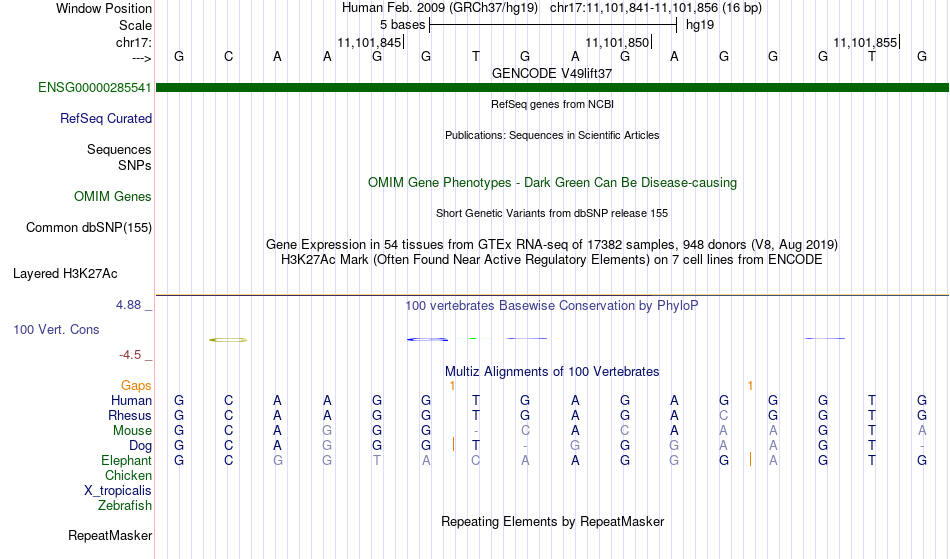 Window Position	Human Feb. 2009 (GRCh37/hg19)   chr17:11,101,841-11,101,856 (16 bp)
Scale	5 bases	hg19
chr17:	11,101,845|	11,101,850|	11,101,855|
--->	G C A A G G T G A G A G G G T G
GENCODE V49lift37
ENSG00000285541
RefSeq genes from NCBI
RefSeq Curated
Publications: Sequences in Scientific Articles
Sequences
SNPs
OMIM Gene Phenotypes - Dark Green Can Be Disease-causing
OMIM Genes
Short Genetic Variants from dbSNP release 155
Common dbSNP(155)
Gene Expression in 54 tissues from GTEx RNA-seq of 17382 samples, 948 donors (V8, Aug 2019)
H3K27Ac Mark (Often Found Near Active Regulatory Elements) on 7 cell lines from ENCODE
Layered H3K27Ac
4.88 _
100 vertebrates Basewise Conservation by PhyloP
100 Vert. Cons
-4.5 _
Multiz Alignments of 100 Vertebrates
Gaps	1	1
Human	G C A A G G T G A G A G G G T G
Rhesus	G C A A G G T G A G A C G G T G
Mouse	G C A G G G - C A C A A A G T A
Dog	G C A G G G T - G G G A A G T -
Elephant	G C G G T A C A A G G G A G T G
Chicken
X_tropicalis
Zebrafish
Repeating Elements by RepeatMasker
RepeatMasker